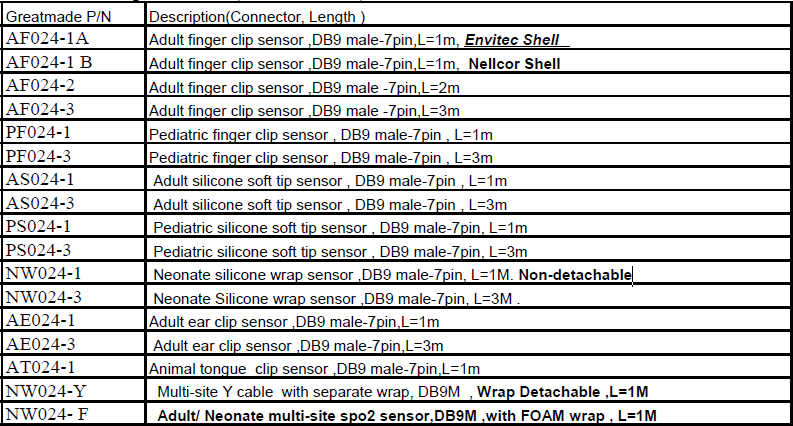 | Greatmade P/N | Description(Connector, Length ) |
|---|---|
| AF024-1A | Adult finger clip sensor ,DB9 male-7pin,L=1m, Envitec Shell |
| AF024-1 B | Adult finger clip sensor ,DB9 male-7pin,L=1m, Nellcor Shell |
| AF024-2 | Adult finger clip sensor ,DB9 male -7pin,L=2m |
| AF024-3 | Adult finger clip sensor ,DB9 male -7pin,L=3m |
| PF024-1 | Pediatric finger clip sensor , DB9 male-7pin , L=1m |
| PF024-3 | Pediatric finger clip sensor , DB9 male-7pin , L=3m |
| AS024-1 | Adult silicone soft tip sensor , DB9 male-7pin , L=1m |
| AS024-3 | Adult silicone soft tip sensor , DB9 male-7pin , L=3m |
| PS024-1 | Pediatric silicone soft tip sensor , DB9 male-7pin, L=1m |
| PS024-3 | Pediatric silicone soft tip sensor , DB9 male-7pin, L=3m |
| NW024-1 | Neonate silicone wrap sensor ,DB9 male-7pin, L=1M. Non-detachable |
| NW024-3 | Neonate Silicone wrap sensor ,DB9 male-7pin, L=3M . |
| AE024-1 | Adult ear clip sensor ,DB9 male-7pin,L=1m |
| AE024-3 | Adult ear clip sensor ,DB9 male-7pin,L=3m |
| AT024-1 | Animal tongue clip sensor ,DB9 male-7pin,L=1m |
| NW024-Y | Multi-site Y cable with separate wrap, DB9M , Wrap Detachable ,L=1M |
| NW024- F | Adult/ Neonate multi-site spo2 sensor,DB9M ,with FOAM wrap , L=1M |